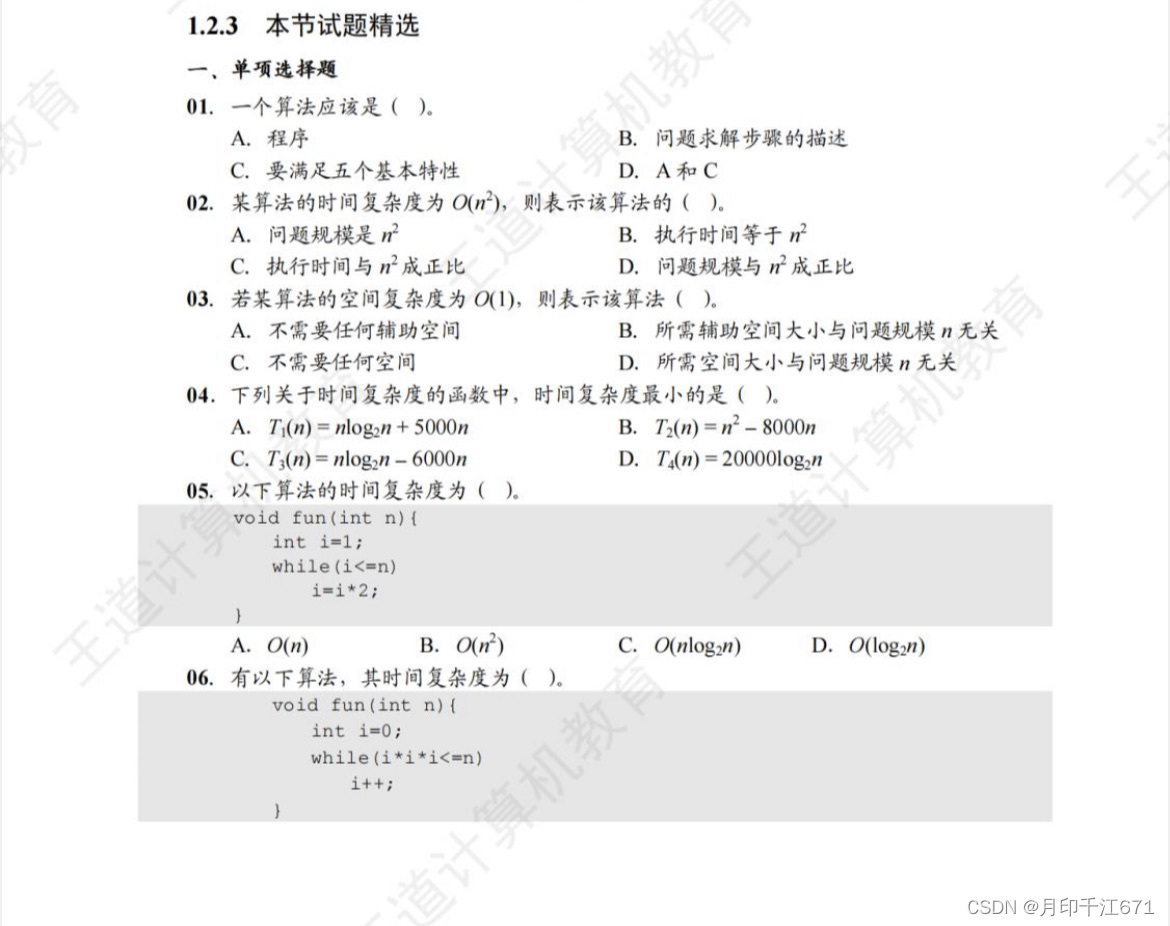 1.2.3 本节试题精选

一、单项选择题

01. 一个算法应该是（ ）。

A. 程序
B. 问题求解步骤的描述
C. 要满足五个基本特性
D. A 和 C

02. 某算法的时间复杂度为 $O(n^2)$，则表示该算法的（ ）。

A. 问题规模是 $n^2$
B. 执行时间等于 $n^2$
C. 执行时间与 $n^2$ 成正比
D. 问题规模与 $n^2$ 成正比

03. 若某算法的空间复杂度为 $O(1)$，则表示该算法（ ）。

A. 不需要任何辅助空间
B. 所需辅助空间大小与问题规模 $n$ 无关
C. 不需要任何空间
D. 所需空间大小与问题规模 $n$ 无关

04. 下列关于时间复杂度的函数中，时间复杂度最小的是（ ）。

A. $T_1(n) = n\log_2 n + 5000n$
B. $T_2(n) = n^2 - 8000n$
C. $T_3(n) = n\log_2 n - 6000n$
D. $T_4(n) = 20000\log_2 n$

05. 以下算法的时间复杂度为（ ）。

void fun(int n){
  int i=1;
  while(i<=n)
    i=i*2;
}

A. $O(n)$
B. $O(n^2)$
C. $O(n\log_2 n)$
D. $O(\log_2 n)$

06. 有以下算法，其时间复杂度为（ ）。

void fun(int n){
  int i=0;
  while(i*i*i<=n)
    i++;
}

王道计算机教育

CSDN @月印千江671